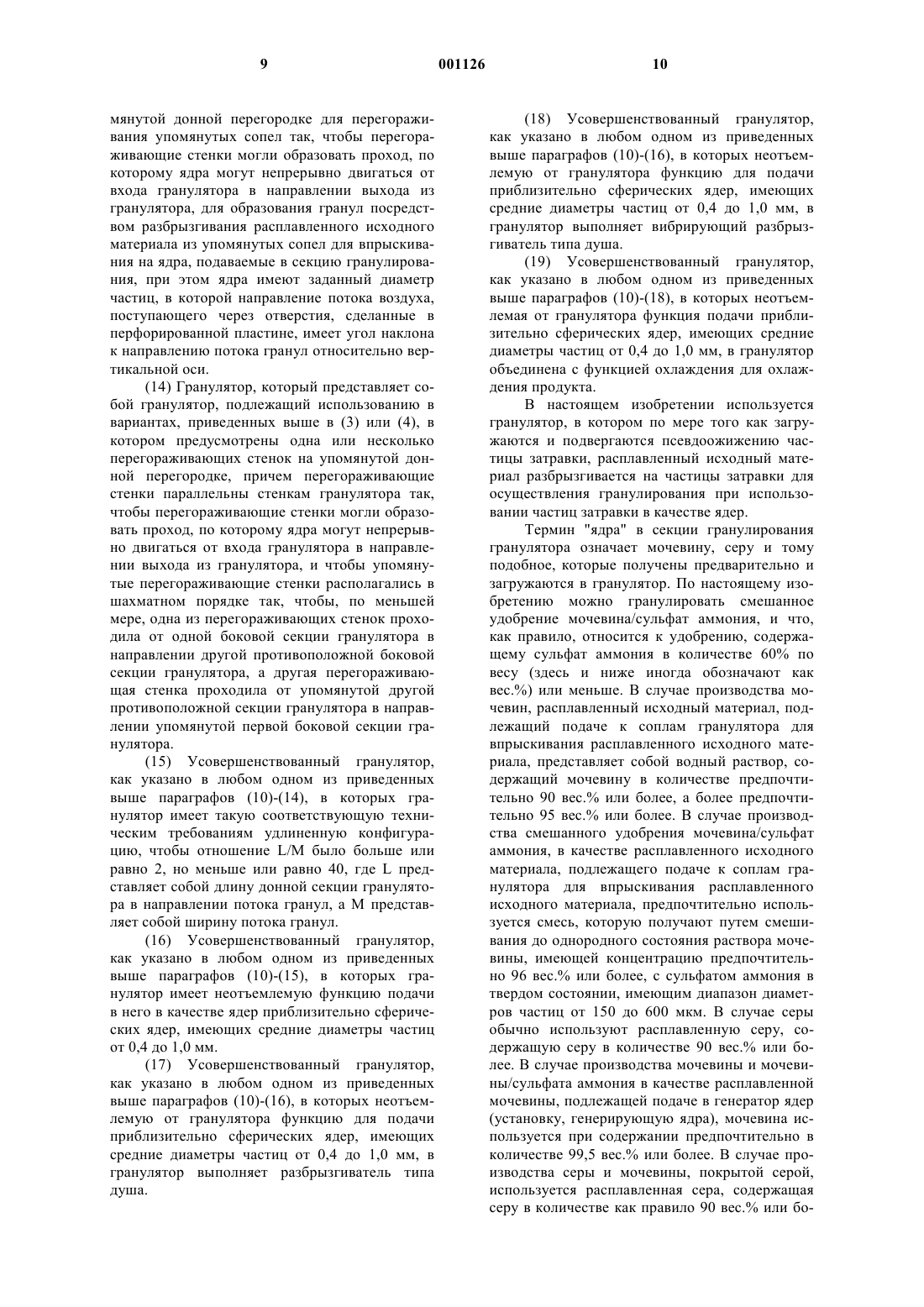 9 001126 10

мянутой донной перегородке для перегораживания упомянутых сопел так, чтобы перегораживающие стенки могли образовать проход, по которому ядра могут непрерывно двигаться от входа гранулятора в направлении выхода из гранулятора, для образования гранул посредством разбрызгивания расплавленного исходного материала из упомянутых сопел для впрыскивания на ядра, подаваемые в секцию гранулирования, при этом ядра имеют заданный диаметр частиц, в которой направление потока воздуха, поступающего через отверстия, сделанные в перфорированной пластине, имеет угол наклона к направлению потока гранул относительно вертикальной оси.

(14) Гранулятор, который представляет собой гранулятор, подлежащий использованию в вариантах, приведенных выше в (3) или (4), в котором предусмотрены одна или несколько перегораживающих стенок на упомянутой донной перегородке, причем перегораживающие стенки параллельны стенкам гранулятора так, чтобы перегораживающие стенки могли образовать проход, по которому ядра могут непрерывно двигаться от входа гранулятора в направлении выхода из гранулятора, и чтобы упомянутые перегораживающие стенки располагались в шахматном порядке так, чтобы, по меньшей мере, одна из перегораживающих стенок проходила от одной боковой секции гранулятора в направлении другой противоположной боковой секции гранулятора, а другая перегораживающая стенка проходила от упомянутой другой противоположной секции гранулятора в направлении упомянутой первой боковой секции гранулятора.

(15) Усовершенствованный гранулятор, как указано в любом одном из приведенных выше параграфов (10)-(14), в которых гранулятор имеет такую соответствующую техническим требованиям удлиненную конфигурацию, чтобы отношение L/M было больше или равно 2, но меньше или равно 40, где L представляет собой длину донной секции гранулятора в направлении потока гранул, а M представляет собой ширину потока гранул.

(16) Усовершенствованный гранулятор, как указано в любом одном из приведенных выше параграфов (10)-(15), в которых гранулятор имеет неотъемлемую функцию подачи в него в качестве ядер приблизительно сферических ядер, имеющих средние диаметры частиц от 0,4 до 1,0 мм.

(17) Усовершенствованный гранулятор, как указано в любом одном из приведенных выше параграфов (10)-(16), в которых неотъемлемую от гранулятора функцию для подачи приблизительно сферических ядер, имеющих средние диаметры частиц от 0,4 до 1,0 мм, в гранулятор выполняет разбрызгиватель типа душа.

(18) Усовершенствованный гранулятор, как указано в любом одном из приведенных выше параграфов (10)-(16), в которых неотъемлемую от гранулятора функцию для подачи приблизительно сферических ядер, имеющих средние диаметры частиц от 0,4 до 1,0 мм, в гранулятор выполняет вибрирующий разбрызгиватель типа душа.

(19) Усовершенствованный гранулятор, как указано в любом одном из приведенных выше параграфов (10)-(18), в которых неотъемлемая от гранулятора функция подачи приблизительно сферических ядер, имеющих средние диаметры частиц от 0,4 до 1,0 мм, в гранулятор объединена с функцией охлаждения для охлаждения продукта.

В настоящем изобретении используется гранулятор, в котором по мере того как загружаются и подвергаются псевдоожижению частицы затравки, расплавленный исходный материал разбрызгивается на частицы затравки для осуществления гранулирования при использовании частиц затравки в качестве ядер.

Термин "ядра" в секции гранулирования гранулятора означает мочевину, серу и тому подобное, которые получены предварительно и загружаются в гранулятор. По настоящему изобретению можно гранулировать смешанное удобрение мочевина/сульфат аммония, и что, как правило, относится к удобрению, содержащему сульфат аммония в количестве 60% по весу (здесь и ниже иногда обозначают как вес.%) или меньше. В случае производства мочевин, расплавленный исходный материал, подлежащий подаче к соплам гранулятора для впрыскивания расплавленного исходного материала, представляет собой водный раствор, содержащий мочевину в количестве предпочтительно 90 вес.% или более, а более предпочтительно 95 вес.% или более. В случае производства смешанного удобрения мочевина/сульфат аммония, в качестве расплавленного исходного материала, подлежащего подаче к соплам гранулятора для впрыскивания расплавленного исходного материала, предпочтительно используется смесь, которую получают путем смешивания до однородного состояния раствора мочевины, имеющей концентрацию предпочтительно 96 вес.% или более, с сульфатом аммония в твердом состоянии, имеющим диапазон диаметров частиц от 150 до 600 мкм. В случае серы обычно используют расплавленную серу, содержащую серу в количестве 90 вес.% или более. В случае производства мочевины и мочевины/сульфата аммония в качестве расплавленной мочевины, подлежащей подаче в генератор ядер (установку, генерирующую ядра), мочевина используется при содержании предпочтительно в количестве 99,5 вес.% или более. В случае производства серы и мочевины, покрытой серой, используется расплавленная сера, содержащая серу в количестве как правило 90 вес.% или бо-